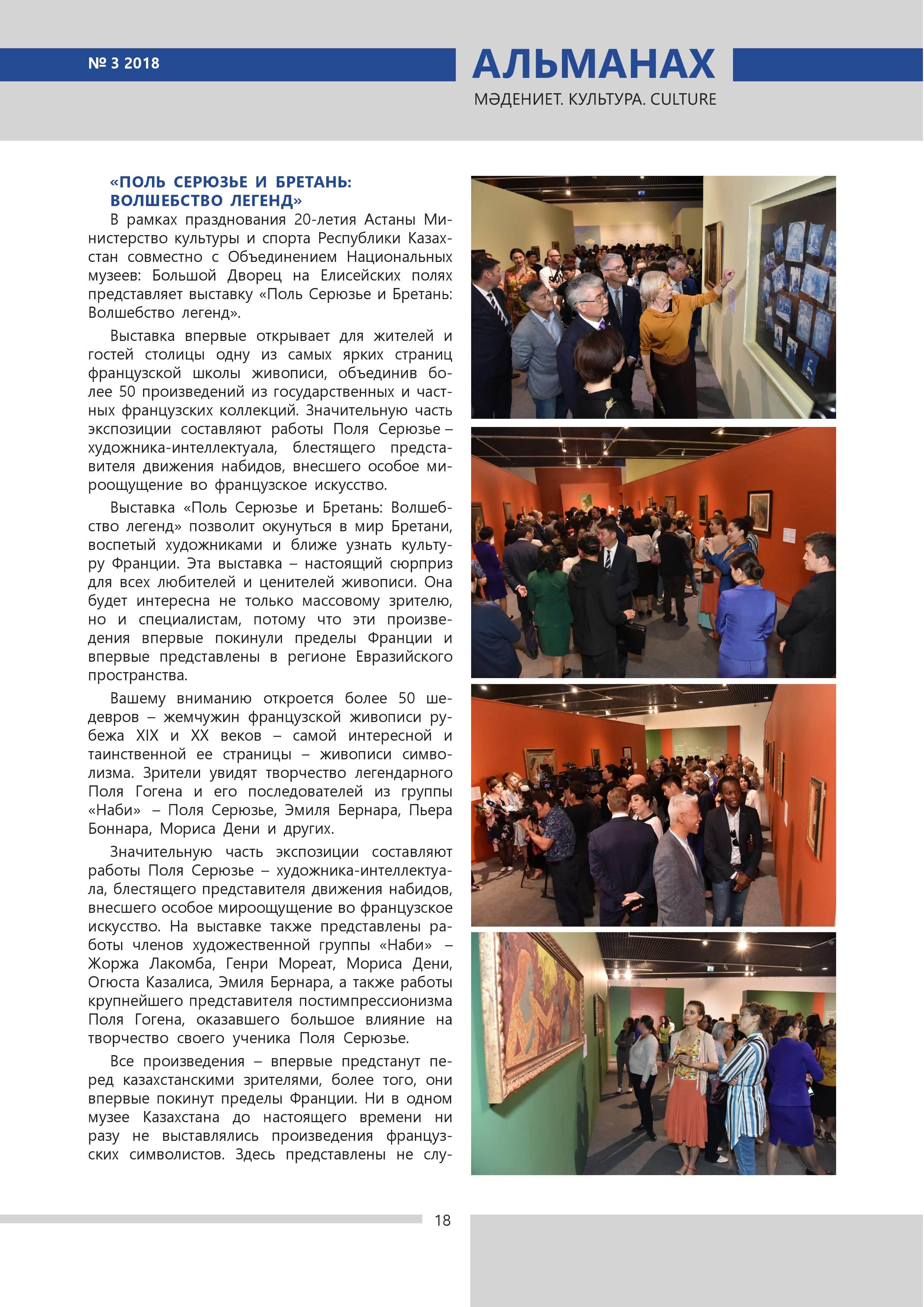 № 3 2018

АЛЬМАНАХ

МӘДЕНИЕТ. КУЛЬТУРА. CULTURE

«ПОЛЬ СЕРЮЗЬЕ И БРЕТАНЬ: ВОЛШЕБСТВО ЛЕГЕНД»

В рамках празднования 20-летия Астаны Министерство культуры и спорта Республики Казахстан совместно с Объединением Национальных музеев: Большой Дворец на Елисейских полях представляет выставку «Поль Серюзье и Бретань: Волшебство легенд».

Выставка впервые открывает для жителей и гостей столицы одну из самых ярких страниц французской школы живописи, объединив более 50 произведений из государственных и частных французских коллекций. Значительную часть экспозиции составляют работы Поля Серюзье – художника-интеллектуала, блестящего представителя движения набидов, внесшего особое мироощущение во французское искусство.

Выставка «Поль Серюзье и Бретань: Волшебство легенд» позволит окунуться в мир Бретани, воспетый художниками и ближе узнать культуру Франции. Эта выставка – настоящий сюрприз для всех любителей и ценителей живописи. Она будет интересна не только массовому зрителю, но и специалистам, потому что эти произведения впервые покинули пределы Франции и впервые представлены в регионе Евразийского пространства.

Вашему вниманию откроется более 50 шедевров – жемчужин французской живописи рубежа XIX и XX веков – самой интересной и таинственной ее страницы – живописи символизма. Зрители увидят творчество легендарного Поля Гогена и его последователей из группы «Наби» – Поля Серюзье, Эмиля Бернара, Пьера Боннара, Мориса Дени и других.

Значительную часть экспозиции составляют работы Поля Серюзье – художника-интеллектуала, блестящего представителя движения набидов, внесшего особое мироощущение во французское искусство. На выставке также представлены работы членов художественной группы «Наби» – Жоржа Лакомба, Генри Мореат, Мориса Дени, Огюста Казалиса, Эмиля Бернара, а также работы крупнейшего представителя постимпрессионизма Поля Гогена, оказавшего большое влияние на творчество своего ученика Поля Серюзье.

Все произведения – впервые предстанут перед казахстанскими зрителями, более того, они впервые покинут пределы Франции. Ни в одном музее Казахстана до настоящего времени ни разу не выставлялись произведения французских символистов. Здесь представлены не слу-

18